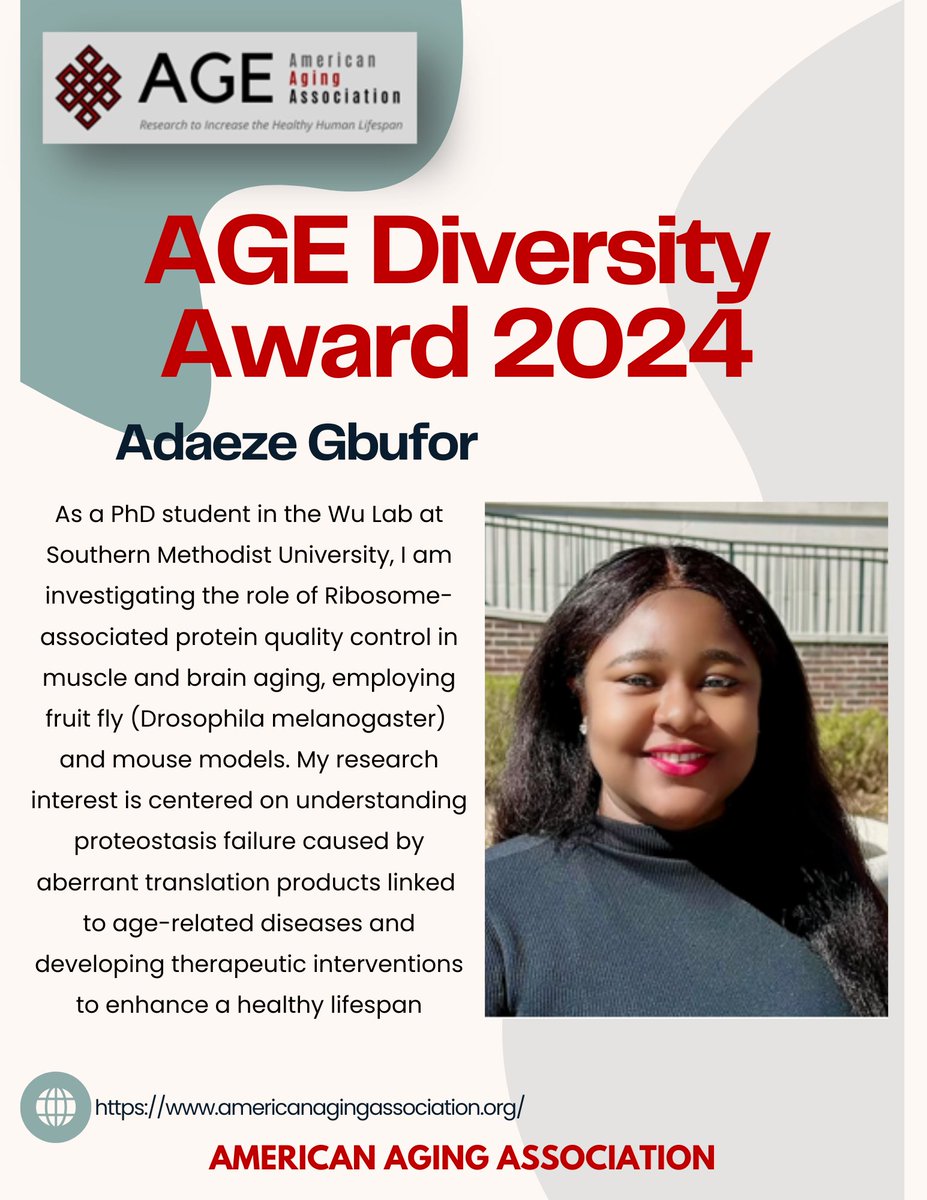 AGE American Aging Association
Research to Increase the Healthy Human Lifespan

AGE Diversity Award 2024

Adaeze Gbufor

As a PhD student in the Wu Lab at Southern Methodist University, I am investigating the role of Ribosome-associated protein quality control in muscle and brain aging, employing fruit fly (Drosophila melanogaster) and mouse models. My research interest is centered on understanding proteostasis failure caused by aberrant translation products linked to age-related diseases and developing therapeutic interventions to enhance a healthy lifespan

https://www.americanagingassociation.org/

AMERICAN AGING ASSOCIATION